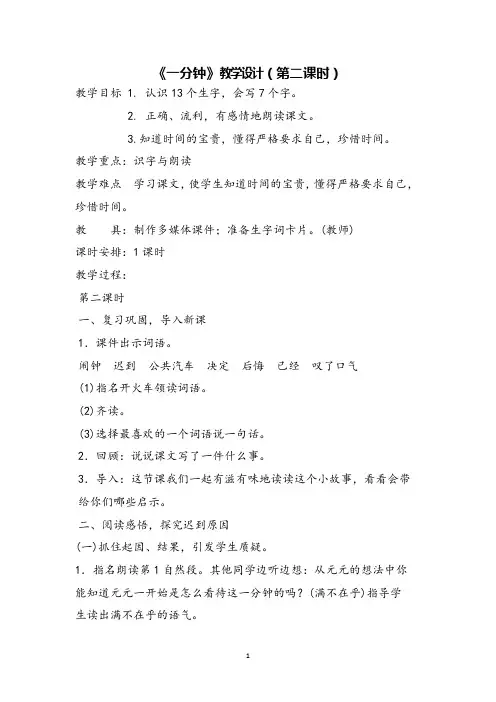 《一分钟》教学设计（第二课时）

教学目标 1. 认识 13 个生字，会写 7 个字。

2. 正确、流利，有感情地朗读课文。

3. 知道时间的宝贵，懂得严格要求自己，珍惜时间。

教学重点：识字与朗读

教学难点 学习课文，使学生知道时间的宝贵，懂得严格要求自己，珍惜时间。

教 具：制作多媒体课件；准备生字词卡片。(教师)

课时安排：1 课时

教学过程：

第二课时

一、复习巩固，导入新课

1．课件出示词语。

闹钟 迟到 公共汽车 决定 后悔 已经 叹了口气

(1)指名开火车领读词语。

(2)齐读。

(3)选择最喜欢的一个词语说一句话。

2．回顾：说说课文写了一件什么事。

3．导入：这节课我们一起有滋有味地读读这个小故事，看看会带给你们哪些启示。

二、阅读感悟，探究迟到原因

(一)抓住起因、结果，引发学生质疑。

1．指名朗读第 1 自然段。其他同学边听边想：从元元的想法中你能知道元元一开始是怎么看待这一分钟的吗？(满不在乎)指导学生读出满不在乎的语气。

1